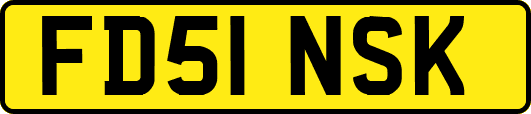 FD51 NSK